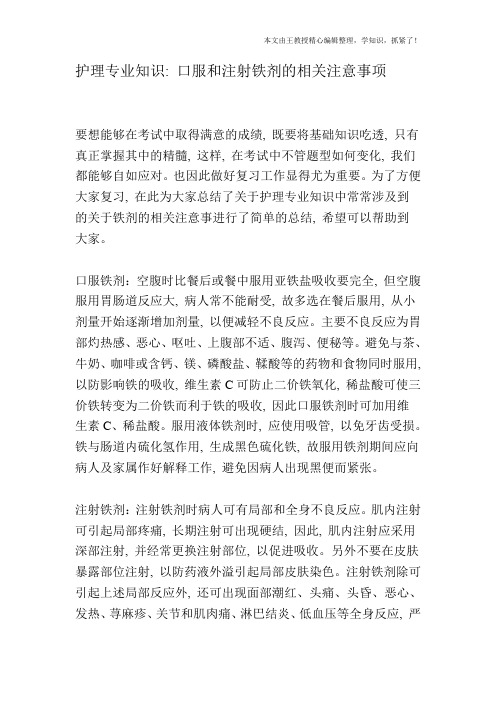 本文由王教授精心编辑整理，学知识，抓紧了！

护理专业知识: 口服和注射铁剂的相关注意事项

要想能够在考试中取得满意的成绩, 既要将基础知识吃透, 只有真正掌握其中的精髓, 这样, 在考试中不管题型如何变化, 我们都能够自如应对。也因此做好复习工作显得尤为重要。为了方便大家复习, 在此为大家总结了关于护理专业知识中常常涉及到的关于铁剂的相关注意事进行了简单的总结, 希望可以帮助到大家。

口服铁剂：空腹时比餐后或餐中服用亚铁盐吸收要完全, 但空腹服用胃肠道反应大, 病人常不能耐受, 故多选在餐后服用, 从小剂量开始逐渐增加剂量, 以便减轻不良反应。主要不良反应为胃部灼热感、恶心、呕吐、上腹部不适、腹泻、便秘等。避免与茶、牛奶、咖啡或含钙、镁、磷酸盐、鞣酸等的药物和食物同时服用, 以防影响铁的吸收, 维生素 C 可防止二价铁氧化, 稀盐酸可使三价铁转变为二价铁而利于铁的吸收, 因此口服铁剂时可加用维生素 C、稀盐酸。服用液体铁剂时, 应使用吸管, 以免牙齿受损。铁与肠道内硫化氢作用, 生成黑色硫化铁, 故服用铁剂期间应向病人及家属作好解释工作, 避免因病人出现黑便而紧张。

注射铁剂：注射铁剂时病人可有局部和全身不良反应。肌内注射可引起局部疼痛, 长期注射可出现硬结, 因此, 肌内注射应采用深部注射, 并经常更换注射部位, 以促进吸收。另外不要在皮肤暴露部位注射, 以防药液外溢引起局部皮肤染色。注射铁剂除可引起上述局部反应外, 还可出现面部潮红、头痛、头昏、恶心、发热、荨麻疹、关节和肌肉痛、淋巴结炎、低血压等全身反应, 严